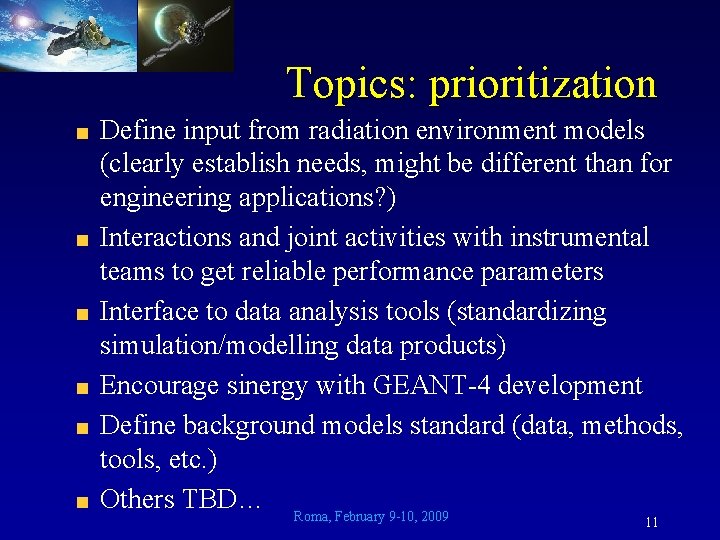 Topics: prioritization

- Define input from radiation environment models (clearly establish needs, might be different than for engineering applications?)
- Interactions and joint activities with instrumental teams to get reliable performance parameters
- Interface to data analysis tools (standardizing simulation/modelling data products)
- Encourage sinergy with GEANT-4 development
- Define background models standard (data, methods, tools, etc.)
- Others TBD…

Roma, February 9-10, 2009

11